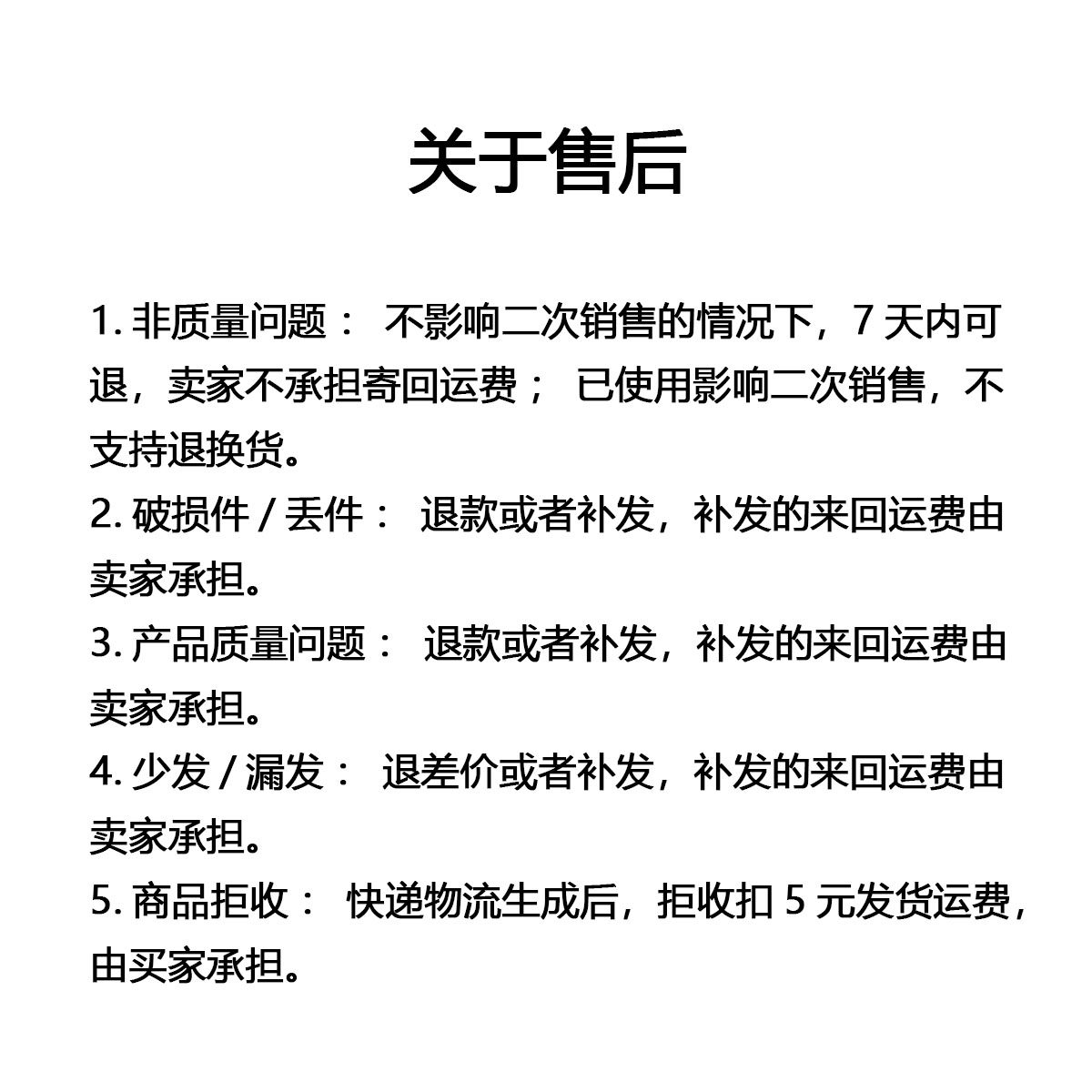 关于售后

1. 非质量问题： 不影响二次销售的情况下，7 天内可退，卖家不承担寄回运费； 已使用影响二次销售，不支持退换货。

2. 破损件 / 丢件： 退款或者补发，补发的来回运费由卖家承担。

3. 产品质量问题： 退款或者补发，补发的来回运费由卖家承担。

4. 少发 / 漏发： 退差价或者补发，补发的来回运费由卖家承担。

5. 商品拒收： 快递物流生成后，拒收扣 5 元发货运费，由买家承担。